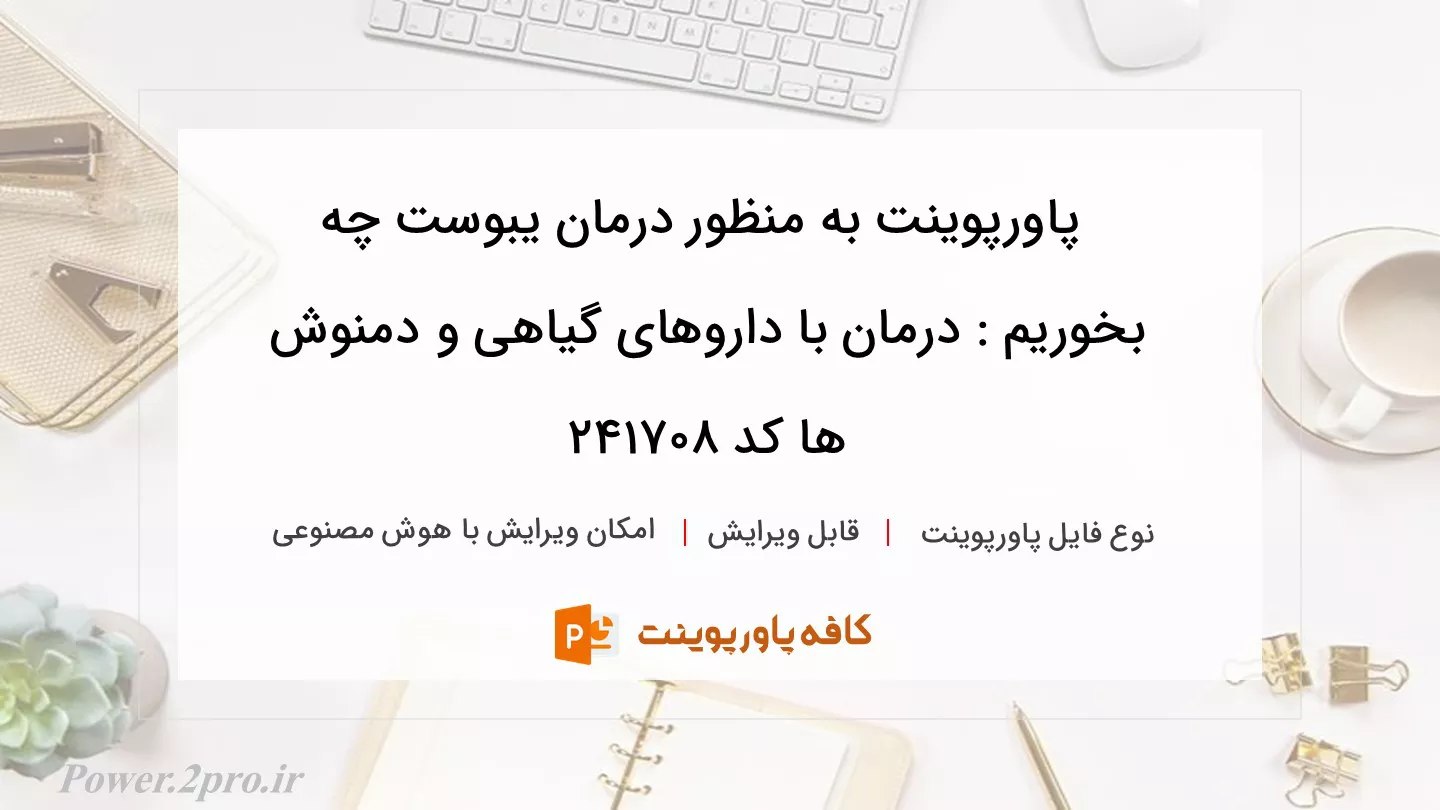 پاورپوینت به منظور درمان یبوست چه بخوریم : درمان با داروهای گیاهی و دمنوش ها کد ۲۴۱۷۰۸

نوع فایل پاورپوینت | قابل ویرایش | امکان ویرایش با هوش مصنوعی

کافه پاورپوینت

Power.2pro.ir